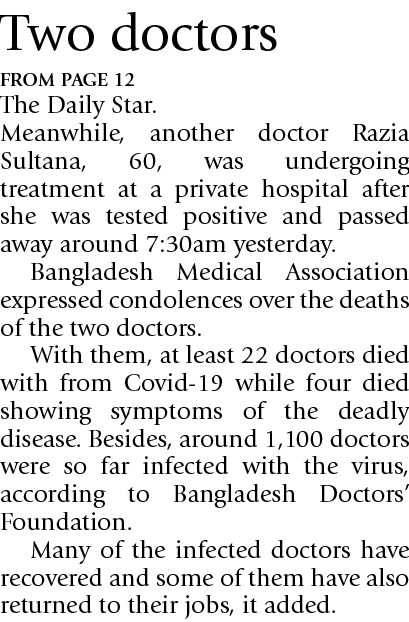 Two doctors

FROM PAGE 12

The Daily Star.

Meanwhile, another doctor Razia Sultana, 60, was undergoing treatment at a private hospital after she was tested positive and passed away around 7:30am yesterday.

Bangladesh Medical Association expressed condolences over the deaths of the two doctors.

With them, at least 22 doctors died with from Covid-19 while four died showing symptoms of the deadly disease. Besides, around 1,100 doctors were so far infected with the virus, according to Bangladesh Doctors' Foundation.

Many of the infected doctors have recovered and some of them have also returned to their jobs, it added.